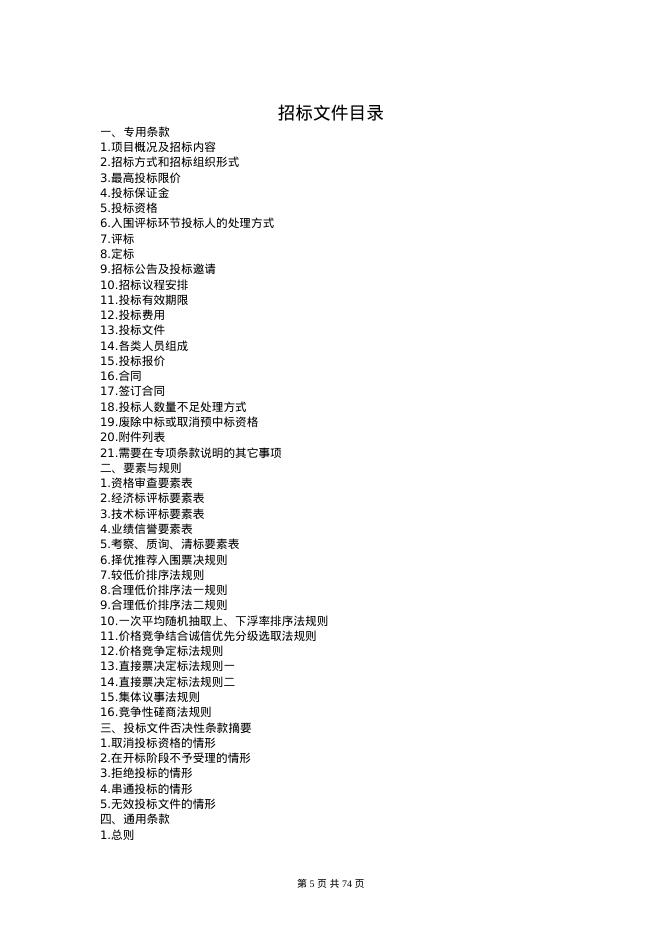 招标文件目录

一、专用条款
1.项目概况及招标内容
2.招标方式和招标组织形式
3.最高投标限价
4.投标保证金
5.投标资格
6.入围评标环节投标人的处理方式
7.评标
8.定标
9.招标公告及投标邀请
10.招标议程安排
11.投标有效期限
12.投标费用
13.投标文件
14.各类人员组成
15.投标报价
16.合同
17.签订合同
18.投标人数量不足处理方式
19.废除中标或取消预中标资格
20.附件列表
21.需要在专项条款说明的其它事项
二、要素与规则
1.资格审查要素表
2.经济标评标要素表
3.技术标评标要素表
4.业绩信誉要素表
5.考察、质询、清标要素表
6.择优推荐入围票决规则
7.较低价排序法规则
8.合理低价排序法一规则
9.合理低价排序法二规则
10.一次平均随机抽取上、下浮率排序法规则
11.价格竞争结合诚信优先分级选取法规则
12.价格竞争定标法规则
13.直接票决定标法规则一
14.直接票决定标法规则二
15.集体议事法规则
16.竞争性磋商法规则
三、投标文件否决性条款摘要
1.取消投标资格的情形
2.在开标阶段不予受理的情形
3.拒绝投标的情形
4.串通投标的情形
5.无效投标文件的情形
四、通用条款
1.总则

第 5 页 共 74 页